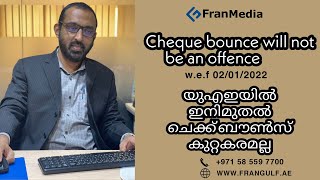 FranMedia

Cheque bounce will not be an offence

w.e.f 02/01/2022

യുഎഇയിൽ ഇനിമുതൽ ചെക്ക്ബൗൺസ് കുറ്റകരമല്ല

+971 58 559 7700

WWW.FRANGULF.AE